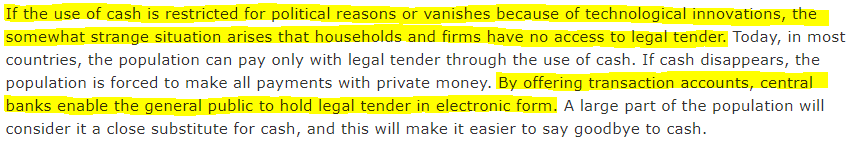 If the use of cash is restricted for political reasons or vanishes because of technological innovations, the somewhat strange situation arises that households and firms have no access to legal tender. Today, in most countries, the population can pay only with legal tender through the use of cash. If cash disappears, the population is forced to make all payments with private money. By offering transaction accounts, central banks enable the general public to hold legal tender in electronic form. A large part of the population will consider it a close substitute for cash, and this will make it easier to say goodbye to cash.